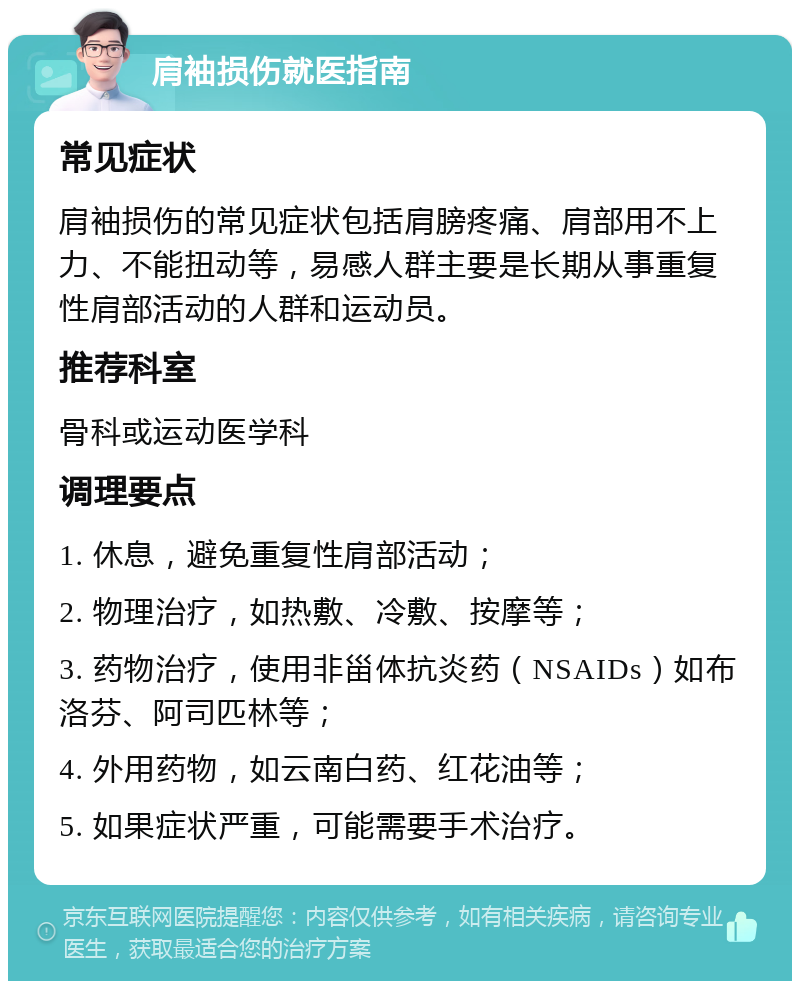 肩袖损伤就医指南

常见症状

肩袖损伤的常见症状包括肩膀疼痛、肩部用不上力、不能扭动等，易感人群主要是长期从事重复性肩部活动的人群和运动员。

推荐科室

骨科或运动医学科

调理要点

1. 休息，避免重复性肩部活动；

2. 物理治疗，如热敷、冷敷、按摩等；

3. 药物治疗，使用非甾体抗炎药（NSAIDs）如布洛芬、阿司匹林等；

4. 外用药物，如云南白药、红花油等；

5. 如果症状严重，可能需要手术治疗。

京东互联网医院提醒您：内容仅供参考，如有相关疾病，请咨询专业医生，获取最适合您的治疗方案